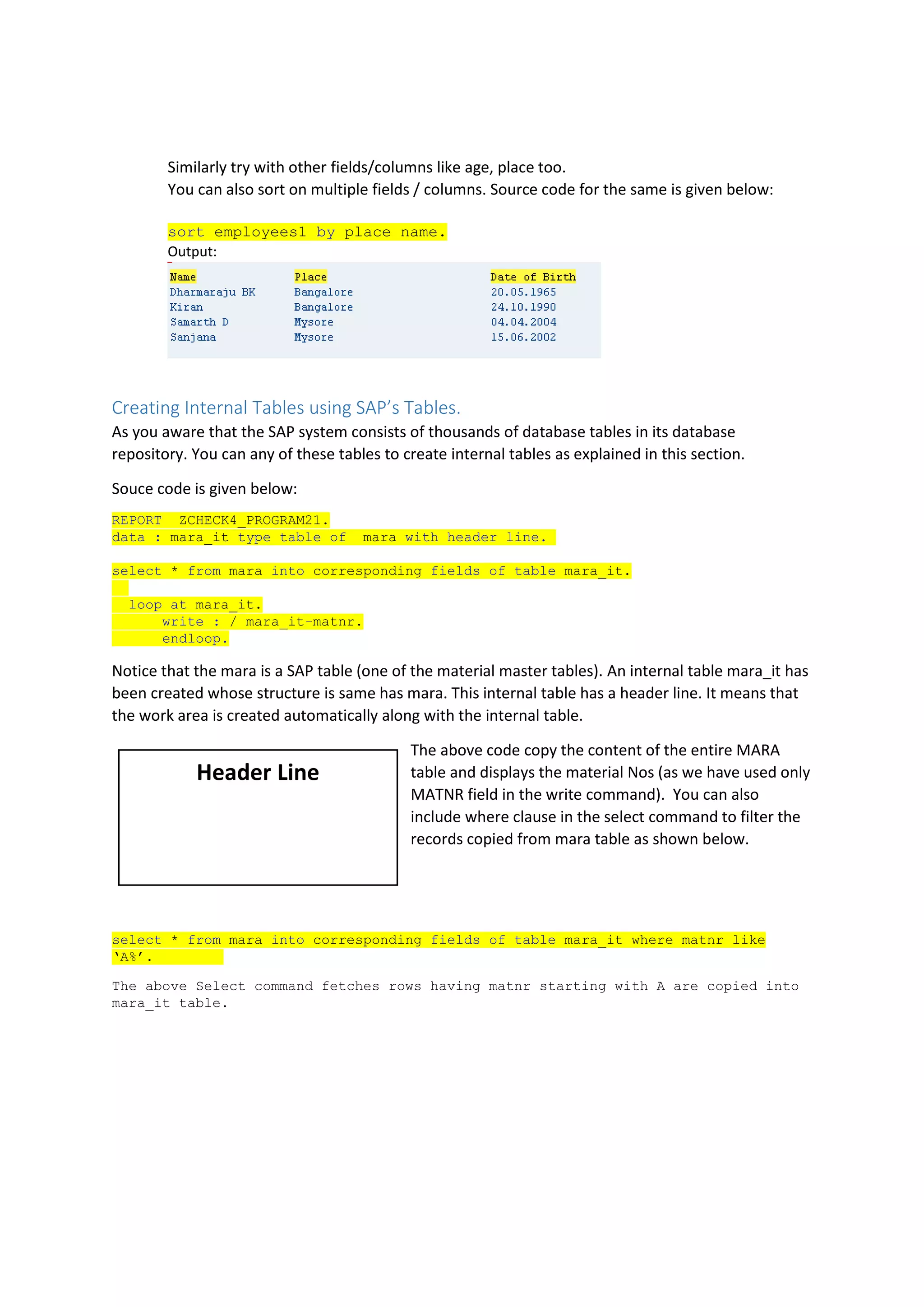 Similarly try with other fields/columns like age, place too.
You can also sort on multiple fields / columns. Source code for the same is given below:

sort employees1 by place name.

Output:

| Name | Place | Date of Birth |
|---|---|---|
| Dharmaraju BK | Bangalore | 20.05.1965 |
| Kiran | Bangalore | 24.10.1990 |
| Samarth D | Mysore | 04.04.2004 |
| Sanjana | Mysore | 15.06.2002 |

Creating Internal Tables using SAP's Tables.

As you aware that the SAP system consists of thousands of database tables in its database repository. You can any of these tables to create internal tables as explained in this section.

Souce code is given below:

REPORT  ZCHECK4_PROGRAM21.
data : mara_it type table of  mara with header line.

select * from mara into corresponding fields of table mara_it.

  loop at mara_it.
      write : / mara_it-matnr.
      endloop.

Notice that the mara is a SAP table (one of the material master tables). An internal table mara_it has been created whose structure is same has mara. This internal table has a header line. It means that the work area is created automatically along with the internal table.

Header Line

The above code copy the content of the entire MARA table and displays the material Nos (as we have used only MATNR field in the write command).  You can also include where clause in the select command to filter the records copied from mara table as shown below.

select * from mara into corresponding fields of table mara_it where matnr like 'A%'.

The above Select command fetches rows having matnr starting with A are copied into mara_it table.